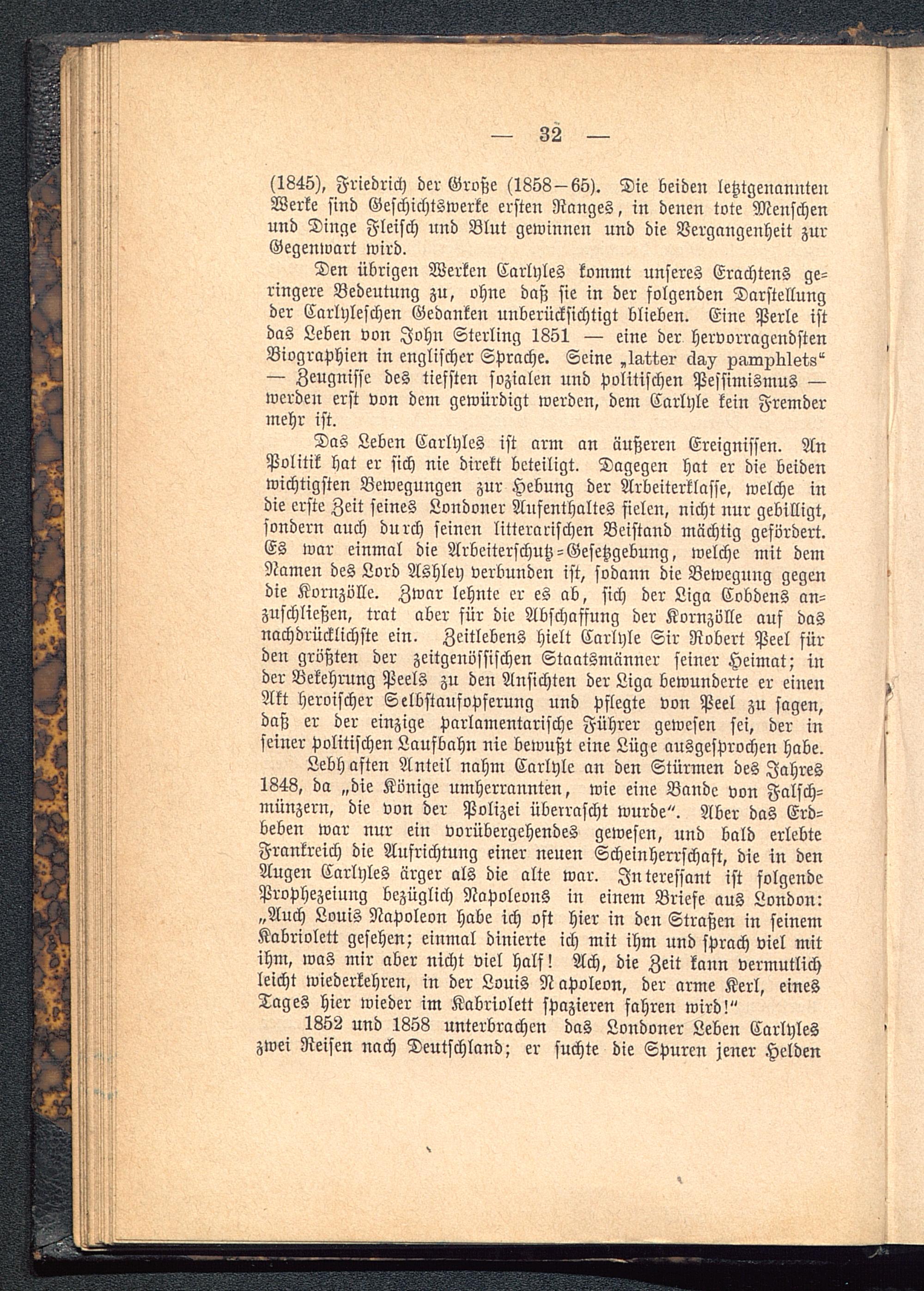 — 32 —

(1845), Friedrich der Große (1858—65). Die beiden letztgenannten Werke sind Geschichtswerke ersten Ranges, in denen tote Menschen und Dinge Fleisch und Blut gewinnen und die Vergangenheit zur Gegenwart wird.

Den übrigen Werken Carlyles kommt unseres Erachtens geringere Bedeutung zu, ohne daß sie in der folgenden Darstellung der Carlyleschen Gedanken unberücksichtigt blieben. Eine Perle ist das Leben von John Sterling 1851 — eine der hervorragendsten Biographien in englischer Sprache. Seine „latter day pamphlets“ — Zeugnisse des tiefsten sozialen und politischen Pessimismus — werden erst von dem gewürdigt werden, dem Carlyle kein Fremder mehr ist.

Das Leben Carlyles ist arm an äußeren Ereignissen. An Politik hat er sich nie direkt beteiligt. Dagegen hat er die beiden wichtigsten Bewegungen zur Hebung der Arbeiterklasse, welche in die erste Zeit seines Londoner Aufenthaltes fielen, nicht nur gebilligt, sondern auch durch seinen litterarischen Beistand mächtig gefördert. Es war einmal die Arbeiterschutz-Gesetzgebung, welche mit dem Namen des Lord Ashley verbunden ist, sodann die Bewegung gegen die Kornzölle. Zwar lehnte er es ab, sich der Liga Cobdens anzuschließen, trat aber für die Abschaffung der Kornzölle auf das nachdrücklichste ein. Zeitlebens hielt Carlyle Sir Robert Peel für den größten der zeitgenössischen Staatsmänner seiner Heimat; in der Bekehrung Peels zu den Ansichten der Liga bewunderte er einen Akt heroischer Selbstaufopferung und pflegte von Peel zu sagen, daß er der einzige parlamentarische Führer gewesen sei, der in seiner politischen Laufbahn nie bewußt eine Lüge ausgesprochen habe.

Lebhaften Anteil nahm Carlyle an den Stürmen des Jahres 1848, da „die Könige umherrannten, wie eine Bande von Falschmünzern, die von der Polizei überrascht wurde“. Aber das Erdbeben war nur ein vorübergehendes gewesen, und bald erlebte Frankreich die Aufrichtung einer neuen Scheinherrschaft, die in den Augen Carlyles ärger als die alte war. Interessant ist folgende Prophezeiung bezüglich Napoleons in einem Briefe aus London: „Auch Louis Napoleon habe ich oft hier in den Straßen in seinem Kabriolett gesehen; einmal dinierte ich mit ihm und sprach viel mit ihm, was mir aber nicht viel half! Ach, die Zeit kann vermutlich leicht wiederkehren, in der Louis Napoleon, der arme Kerl, eines Tages hier wieder im Kabriolett spazieren fahren wird!“

1852 und 1858 unterbrachen das Londoner Leben Carlyles zwei Reisen nach Deutschland; er suchte die Spuren jener Helden